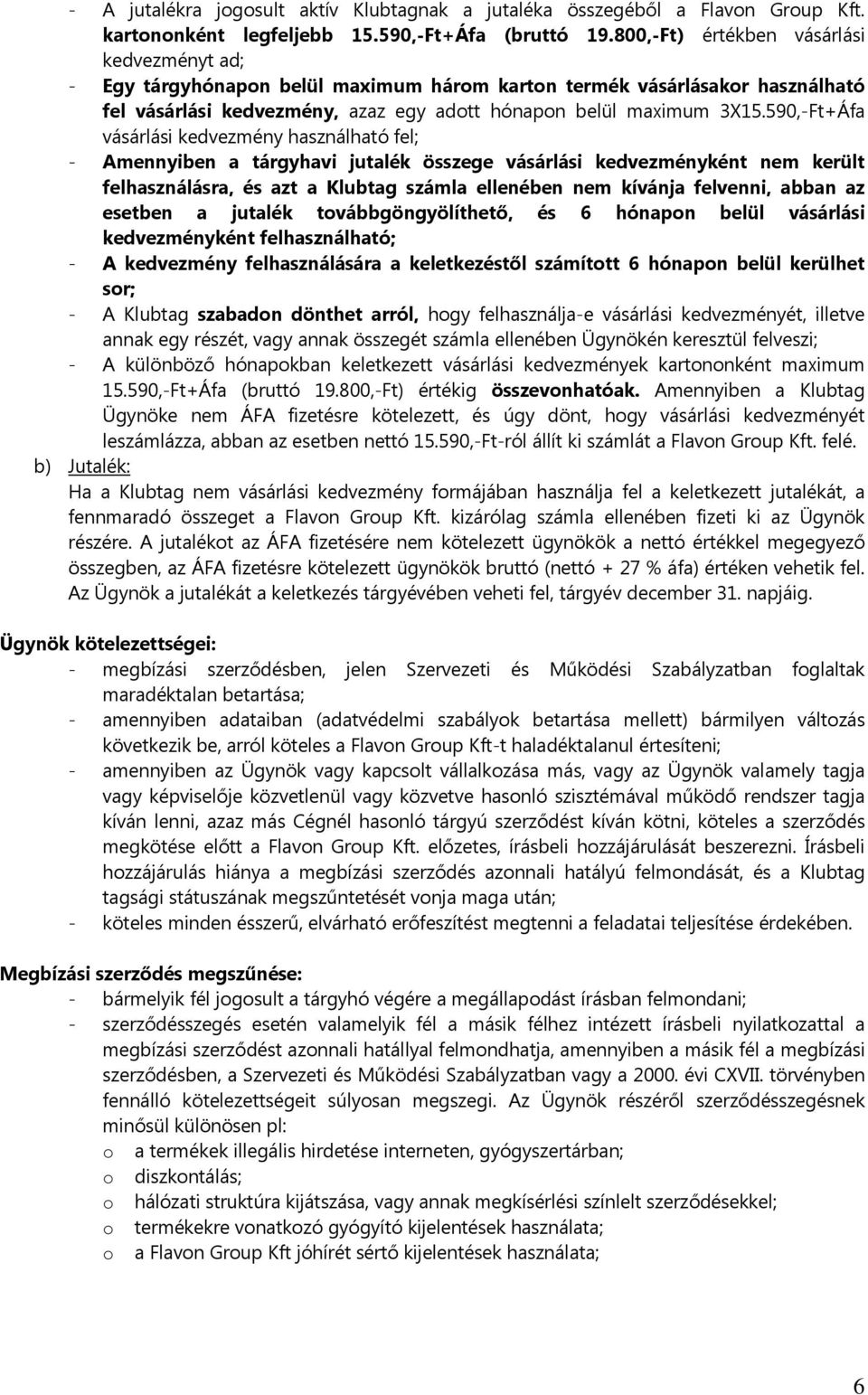 - A jutalékra jogosult aktív Klubtagnak a jutaléka összegéből a Flavon Group Kft. kartononként legfeljebb 15.590,-Ft+Áfa (bruttó 19.800,-Ft) értékben vásárlási kedvezményt ad;
- Egy tárgyhónapon belül maximum három karton termék vásárlásakor használható fel vásárlási kedvezmény, azaz egy adott hónapon belül maximum 3X15.590,-Ft+Áfa vásárlási kedvezmény használható fel;
- Amennyiben a tárgyhavi jutalék összege vásárlási kedvezményként nem került felhasználásra, és azt a Klubtag számla ellenében nem kívánja felvenni, abban az esetben a jutalék továbbgöngyölíthető, és 6 hónapon belül vásárlási kedvezményként felhasználható;
- A kedvezmény felhasználására a keletkezéstől számított 6 hónapon belül kerülhet sor;
- A Klubtag szabadon dönthet arról, hogy felhasználja-e vásárlási kedvezményét, illetve annak egy részét, vagy annak összegét számla ellenében Ügynökén keresztül felveszi;
- A különböző hónapokban keletkezett vásárlási kedvezmények kartononként maximum 15.590,-Ft+Áfa (bruttó 19.800,-Ft) értékig összevonhatóak. Amennyiben a Klubtag Ügynöke nem ÁFA fizetésre kötelezett, és úgy dönt, hogy vásárlási kedvezményét leszámlázza, abban az esetben nettó 15.590,-Ft-ról állít ki számlát a Flavon Group Kft. felé.
b) Jutalék:
Ha a Klubtag nem vásárlási kedvezmény formájában használja fel a keletkezett jutalékát, a fennmaradó összeget a Flavon Group Kft. kizárólag számla ellenében fizeti ki az Ügynök részére. A jutalékot az ÁFA fizetésére nem kötelezett ügynökök a nettó értékkel megegyező összegben, az ÁFA fizetésre kötelezett ügynökök bruttó (nettó + 27 % áfa) értéken vehetik fel. Az Ügynök a jutalékát a keletkezés tárgyévében veheti fel, tárgyév december 31. napjáig.

Ügynök kötelezettségei:
- megbízási szerződésben, jelen Szervezeti és Működési Szabályzatban foglaltak maradéktalan betartása;
- amennyiben adataiban (adatvédelmi szabályok betartása mellett) bármilyen változás következik be, arról köteles a Flavon Group Kft-t haladéktalanul értesíteni;
- amennyiben az Ügynök vagy kapcsolt vállalkozása más, vagy az Ügynök valamely tagja vagy képviselője közvetlenül vagy közvetve hasonló szisztémával működő rendszer tagja kíván lenni, azaz más Cégnél hasonló tárgyú szerződést kíván kötni, köteles a szerződés megkötése előtt a Flavon Group Kft. előzetes, írásbeli hozzájárulását beszerezni. Írásbeli hozzájárulás hiánya a megbízási szerződés azonnali hatályú felmondását, és a Klubtag tagsági státuszának megszűntetését vonja maga után;
- köteles minden ésszerű, elvárható erőfeszítést megtenni a feladatai teljesítése érdekében.

Megbízási szerződés megszűnése:
- bármelyik fél jogosult a tárgyhó végére a megállapodást írásban felmondani;
- szerződésszegés esetén valamelyik fél a másik félhez intézett írásbeli nyilatkozattal a megbízási szerződést azonnali hatállyal felmondhatja, amennyiben a másik fél a megbízási szerződésben, a Szervezeti és Működési Szabályzatban vagy a 2000. évi CXVII. törvényben fennálló kötelezettségeit súlyosan megszegi. Az Ügynök részéről szerződésszegésnek minősül különösen pl:
o a termékek illegális hirdetése interneten, gyógyszertárban;
o diszkontálás;
o hálózati struktúra kijátszása, vagy annak megkísérlési színlelt szerződésekkel;
o termékekre vonatkozó gyógyító kijelentések használata;
o a Flavon Group Kft jóhírét sértő kijelentések használata;

6